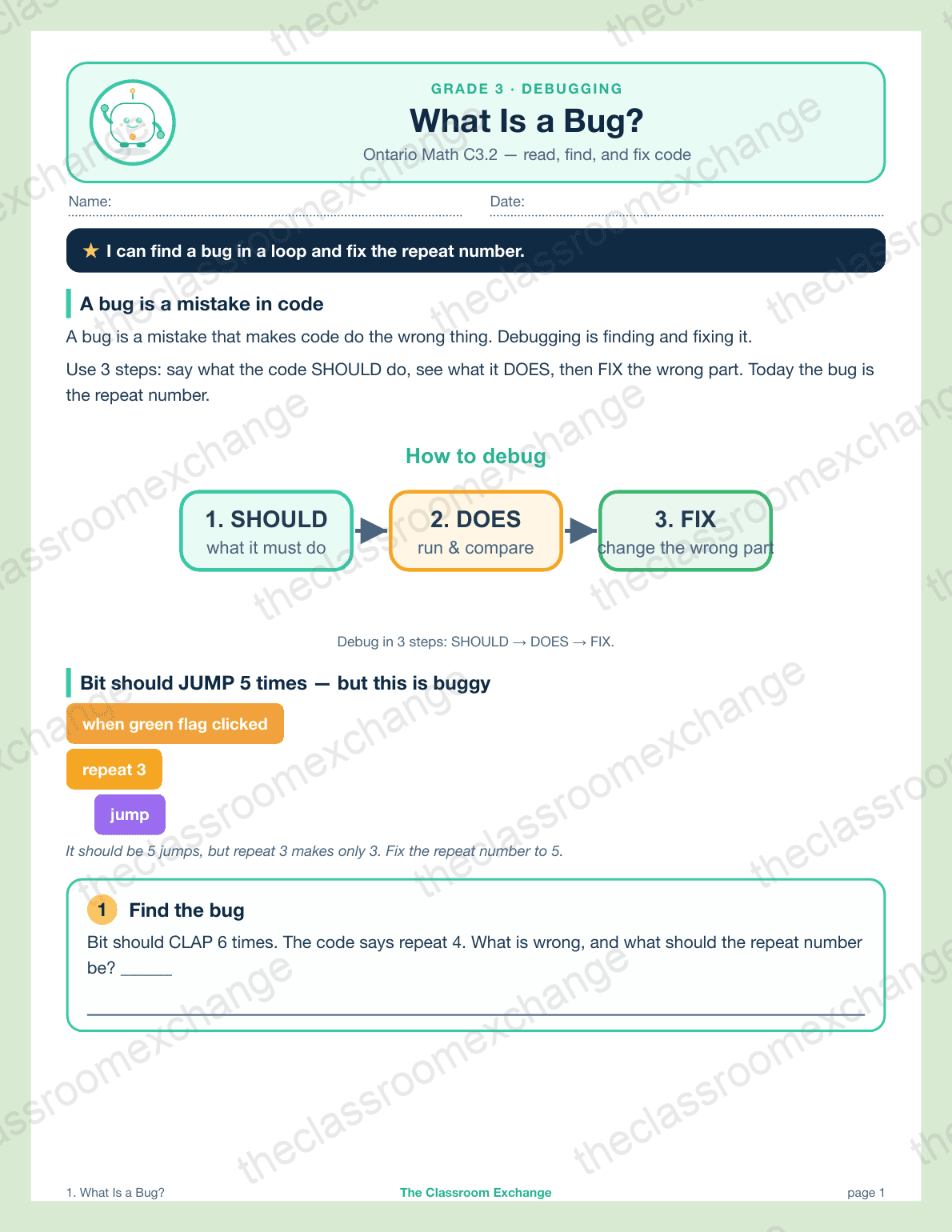 GRADE 3 · DEBUGGING

What Is a Bug?

Ontario Math C3.2 — read, find, and fix code

Name:

Date:

★ I can find a bug in a loop and fix the repeat number.

A bug is a mistake in code

A bug is a mistake that makes code do the wrong thing. Debugging is finding and fixing it.

Use 3 steps: say what the code SHOULD do, see what it DOES, then FIX the wrong part. Today the bug is the repeat number.

How to debug

1. SHOULD
what it must do

2. DOES
run & compare

3. FIX
change the wrong part

Debug in 3 steps: SHOULD → DOES → FIX.

Bit should JUMP 5 times — but this is buggy

when green flag clicked

repeat 3

jump

It should be 5 jumps, but repeat 3 makes only 3. Fix the repeat number to 5.

1 Find the bug

Bit should CLAP 6 times. The code says repeat 4. What is wrong, and what should the repeat number be? ______

1. What Is a Bug?

The Classroom Exchange

page 1

theclassroomexchange